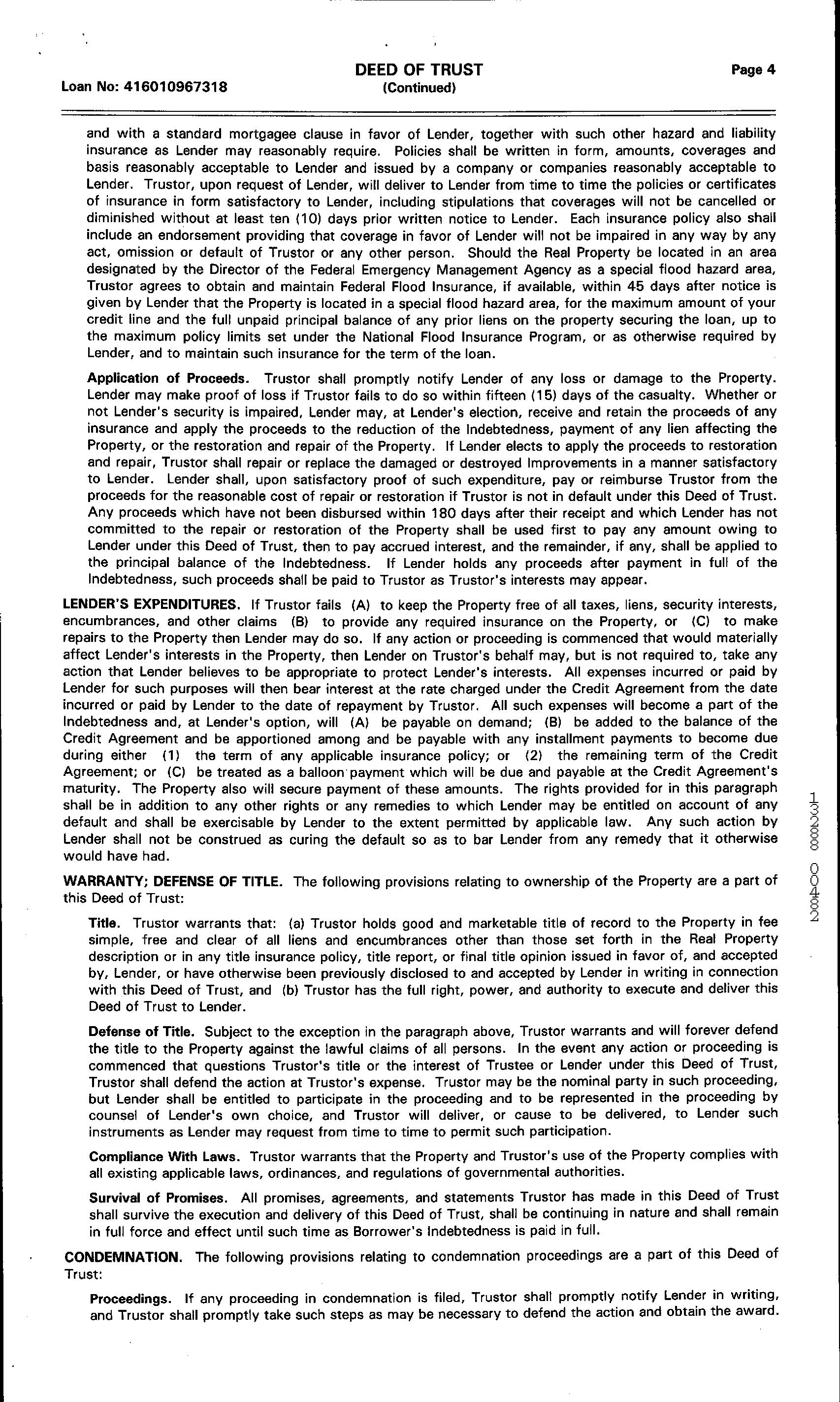 Loan No: 416010967318

DEED OF TRUST
(Continued)

Page 4

and with a standard mortgagee clause in favor of Lender, together with such other hazard and liability insurance as Lender may reasonably require. Policies shall be written in form, amounts, coverages and basis reasonably acceptable to Lender and issued by a company or companies reasonably acceptable to Lender. Trustor, upon request of Lender, will deliver to Lender from time to time the policies or certificates of insurance in form satisfactory to Lender, including stipulations that coverages will not be cancelled or diminished without at least ten (10) days prior written notice to Lender. Each insurance policy also shall include an endorsement providing that coverage in favor of Lender will not be impaired in any way by any act, omission or default of Trustor or any other person. Should the Real Property be located in an area designated by the Director of the Federal Emergency Management Agency as a special flood hazard area, Trustor agrees to obtain and maintain Federal Flood Insurance, if available, within 45 days after notice is given by Lender that the Property is located in a special flood hazard area, for the maximum amount of your credit line and the full unpaid principal balance of any prior liens on the property securing the loan, up to the maximum policy limits set under the National Flood Insurance Program, or as otherwise required by Lender, and to maintain such insurance for the term of the loan.

Application of Proceeds. Trustor shall promptly notify Lender of any loss or damage to the Property. Lender may make proof of loss if Trustor fails to do so within fifteen (15) days of the casualty. Whether or not Lender's security is impaired, Lender may, at Lender's election, receive and retain the proceeds of any insurance and apply the proceeds to the reduction of the Indebtedness, payment of any lien affecting the Property, or the restoration and repair of the Property. If Lender elects to apply the proceeds to restoration and repair, Trustor shall repair or replace the damaged or destroyed Improvements in a manner satisfactory to Lender. Lender shall, upon satisfactory proof of such expenditure, pay or reimburse Trustor from the proceeds for the reasonable cost of repair or restoration if Trustor is not in default under this Deed of Trust. Any proceeds which have not been disbursed within 180 days after their receipt and which Lender has not committed to the repair or restoration of the Property shall be used first to pay any amount owing to Lender under this Deed of Trust, then to pay accrued interest, and the remainder, if any, shall be applied to the principal balance of the Indebtedness. If Lender holds any proceeds after payment in full of the Indebtedness, such proceeds shall be paid to Trustor as Trustor's interests may appear.

LENDER'S EXPENDITURES. If Trustor fails (A) to keep the Property free of all taxes, liens, security interests, encumbrances, and other claims (B) to provide any required insurance on the Property, or (C) to make repairs to the Property then Lender may do so. If any action or proceeding is commenced that would materially affect Lender's interests in the Property, then Lender on Trustor's behalf may, but is not required to, take any action that Lender believes to be appropriate to protect Lender's interests. All expenses incurred or paid by Lender for such purposes will then bear interest at the rate charged under the Credit Agreement from the date incurred or paid by Lender to the date of repayment by Trustor. All such expenses will become a part of the Indebtedness and, at Lender's option, will (A) be payable on demand; (B) be added to the balance of the Credit Agreement and be apportioned among and be payable with any installment payments to become due during either (1) the term of any applicable insurance policy; or (2) the remaining term of the Credit Agreement; or (C) be treated as a balloon payment which will be due and payable at the Credit Agreement's maturity. The Property also will secure payment of these amounts. The rights provided for in this paragraph shall be in addition to any other rights or any remedies to which Lender may be entitled on account of any default and shall be exercisable by Lender to the extent permitted by applicable law. Any such action by Lender shall not be construed as curing the default so as to bar Lender from any remedy that it otherwise would have had.

WARRANTY; DEFENSE OF TITLE. The following provisions relating to ownership of the Property are a part of this Deed of Trust:

Title. Trustor warrants that: (a) Trustor holds good and marketable title of record to the Property in fee simple, free and clear of all liens and encumbrances other than those set forth in the Real Property description or in any title insurance policy, title report, or final title opinion issued in favor of, and accepted by, Lender, or have otherwise been previously disclosed to and accepted by Lender in writing in connection with this Deed of Trust, and (b) Trustor has the full right, power, and authority to execute and deliver this Deed of Trust to Lender.

Defense of Title. Subject to the exception in the paragraph above, Trustor warrants and will forever defend the title to the Property against the lawful claims of all persons. In the event any action or proceeding is commenced that questions Trustor's title or the interest of Trustee or Lender under this Deed of Trust, Trustor shall defend the action at Trustor's expense. Trustor may be the nominal party in such proceeding, but Lender shall be entitled to participate in the proceeding and to be represented in the proceeding by counsel of Lender's own choice, and Trustor will deliver, or cause to be delivered, to Lender such instruments as Lender may request from time to time to permit such participation.

Compliance With Laws. Trustor warrants that the Property and Trustor's use of the Property complies with all existing applicable laws, ordinances, and regulations of governmental authorities.

Survival of Promises. All promises, agreements, and statements Trustor has made in this Deed of Trust shall survive the execution and delivery of this Deed of Trust, shall be continuing in nature and shall remain in full force and effect until such time as Borrower's Indebtedness is paid in full.

CONDEMNATION. The following provisions relating to condemnation proceedings are a part of this Deed of Trust:

Proceedings. If any proceeding in condemnation is filed, Trustor shall promptly notify Lender in writing, and Trustor shall promptly take such steps as may be necessary to defend the action and obtain the award.

20400 0003231